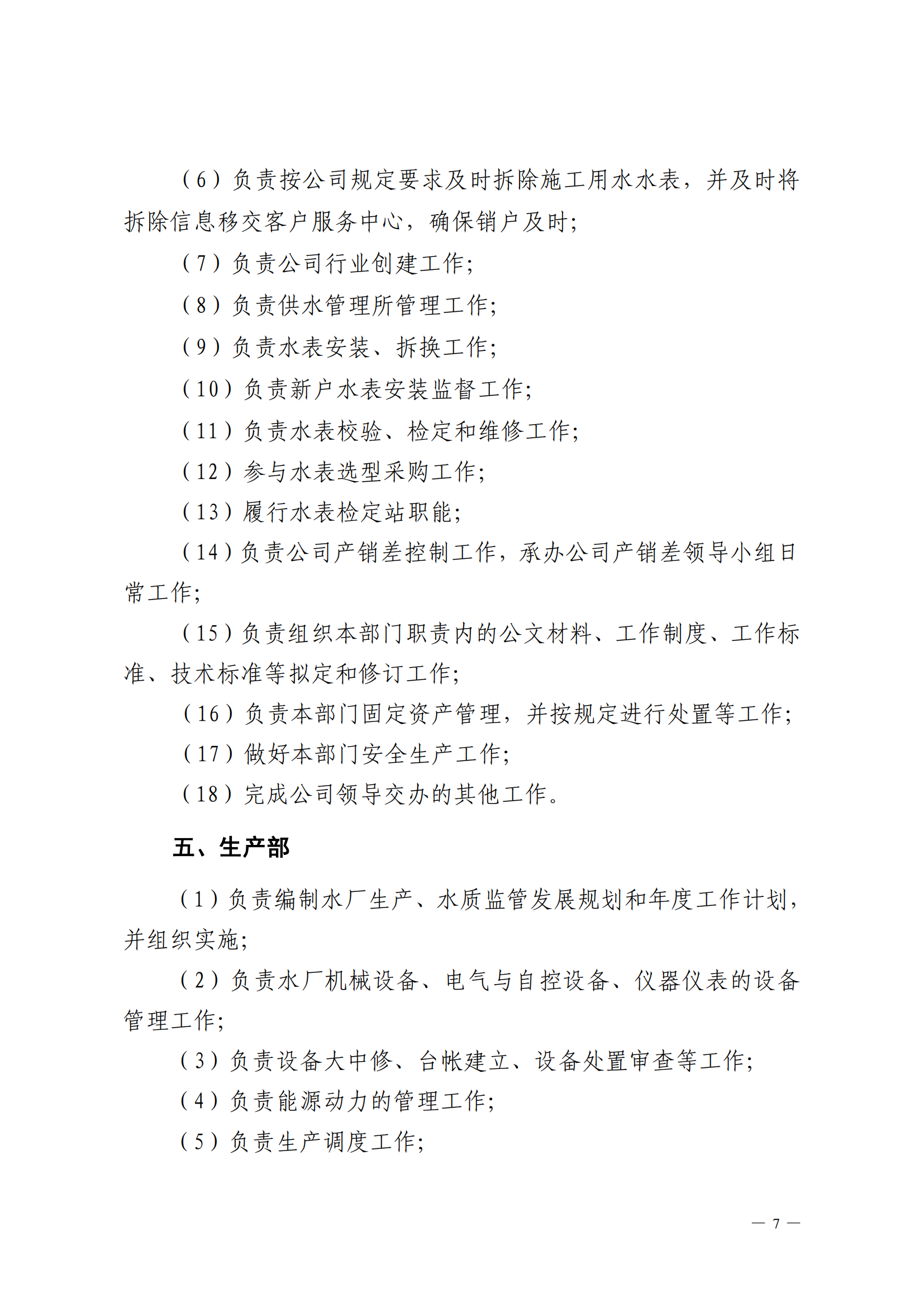 （6）负责按公司规定要求及时拆除施工用水水表，并及时将拆除信息移交客户服务中心，确保销户及时；

（7）负责公司行业创建工作；

（8）负责供水管理所管理工作；

（9）负责水表安装、拆换工作；

（10）负责新户水表安装监督工作；

（11）负责水表校验、检定和维修工作；

（12）参与水表选型采购工作；

（13）履行水表检定站职能；

（14）负责公司产销差控制工作，承办公司产销差领导小组日常工作；

（15）负责组织本部门职责内的公文材料、工作制度、工作标准、技术标准等拟定和修订工作；

（16）负责本部门固定资产管理，并按规定进行处置等工作；

（17）做好本部门安全生产工作；

（18）完成公司领导交办的其他工作。

五、生产部

（1）负责编制水厂生产、水质监管发展规划和年度工作计划，并组织实施；

（2）负责水厂机械设备、电气与自控设备、仪器仪表的设备管理工作；

（3）负责设备大中修、台帐建立、设备处置审查等工作；

（4）负责能源动力的管理工作；

（5）负责生产调度工作；

— 7 —